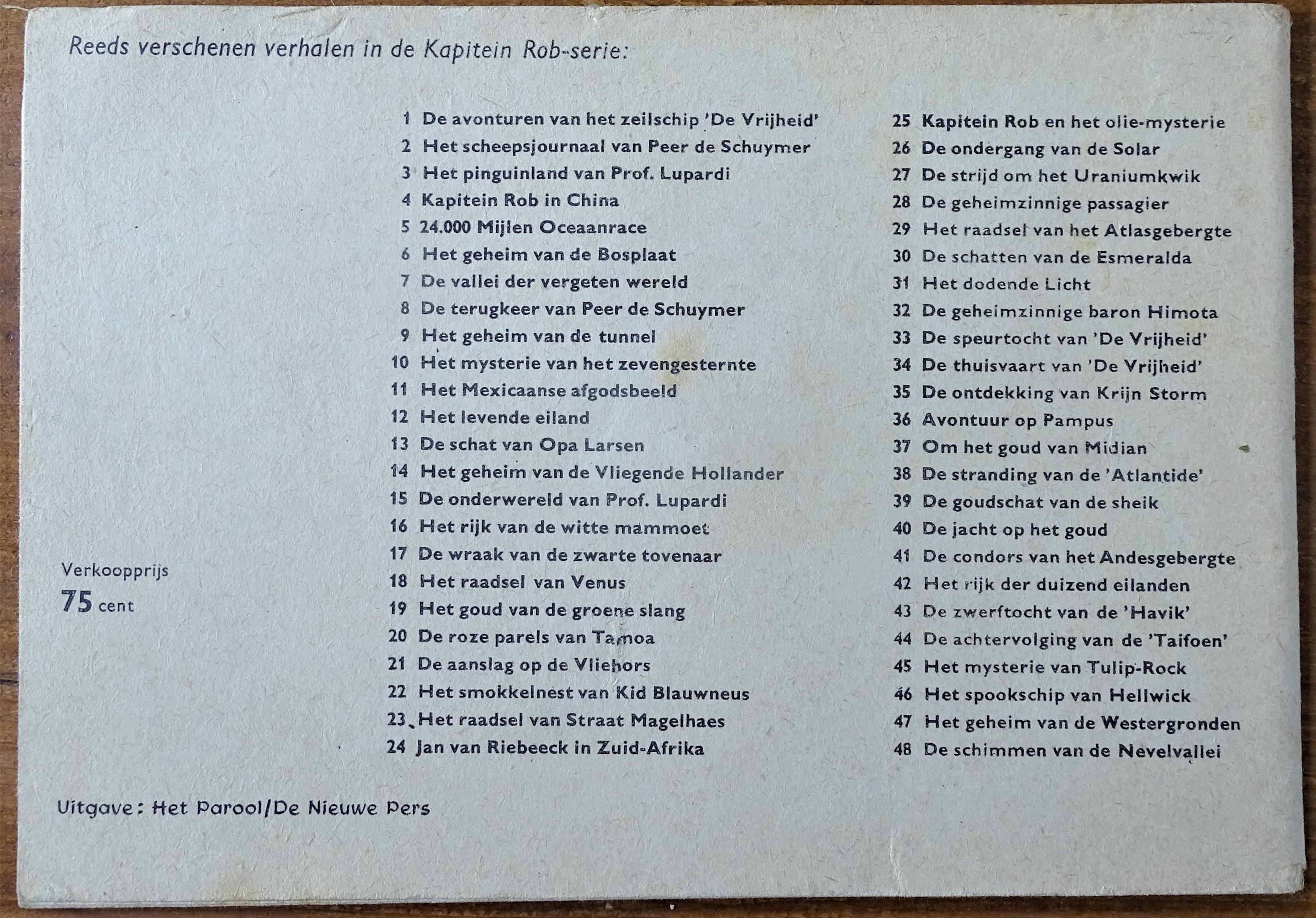 Reeds verschenen verhalen in de Kapitein Rob-serie:

1 De avonturen van het zeilschip 'De Vrijheid'
2 Het scheepsjournaal van Peer de Schuymer
3 Het pinguinland van Prof. Lupardi
4 Kapitein Rob in China
5 24.000 Mijlen Oceaanrace
6 Het geheim van de Bosplaat
7 De vallei der vergeten wereld
8 De terugkeer van Peer de Schuymer
9 Het geheim van de tunnel
10 Het mysterie van het zevengesternte
11 Het Mexicaanse afgodsbeeld
12 Het levende eiland
13 De schat van Opa Larsen
14 Het geheim van de Vliegende Hollander
15 De onderwereld van Prof. Lupardi
16 Het rijk van de witte mammoet
17 De wraak van de zwarte tovenaar
18 Het raadsel van Venus
19 Het goud van de groene slang
20 De roze parels van Tamoa
21 De aanslag op de Vliehors
22 Het smokkelnest van Kid Blauwneus
23 Het raadsel van Straat Magelhaes
24 Jan van Riebeeck in Zuid-Afrika

25 Kapitein Rob en het olie-mysterie
26 De ondergang van de Solar
27 De strijd om het Uraniumkwik
28 De geheimzinnige passagier
29 Het raadsel van het Atlasgebergte
30 De schatten van de Esmeralda
31 Het dodende Licht
32 De geheimzinnige baron Himota
33 De speurtocht van 'De Vrijheid'
34 De thuisvaart van 'De Vrijheid'
35 De ontdekking van Krijn Storm
36 Avontuur op Pampus
37 Om het goud van Midian
38 De stranding van de 'Atlantide'
39 De goudschat van de sheik
40 De jacht op het goud
41 De condors van het Andesgebergte
42 Het rijk der duizend eilanden
43 De zwerftocht van de 'Havik'
44 De achtervolging van de 'Taifoen'
45 Het mysterie van Tulip-Rock
46 Het spookschip van Hellwick
47 Het geheim van de Westergronden
48 De schimmen van de Nevelvallei

Verkoopprijs
75 cent

Uitgave: Het Parool/De Nieuwe Pers